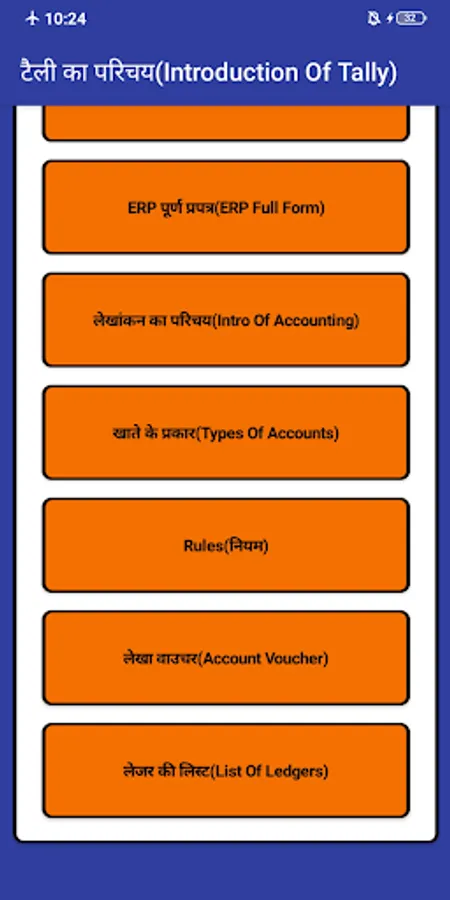 10:24

32

टैली का परिचय(Introduction Of Tally)

ERP पूर्ण प्रपत्र(ERP Full Form)

लेखांकन का परिचय(Intro Of Accounting)

खाते के प्रकार(Types Of Accounts)

Rules(नियम)

लेखा वाउचर(Account Voucher)

लेजर की लिस्ट(List Of Ledgers)